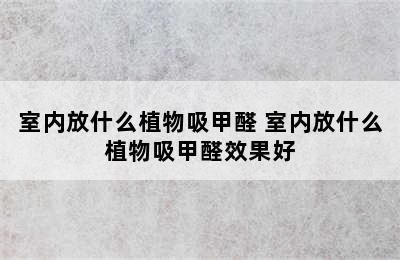 室内放什么植物吸甲醛 室内放什么植物吸甲醛效果好